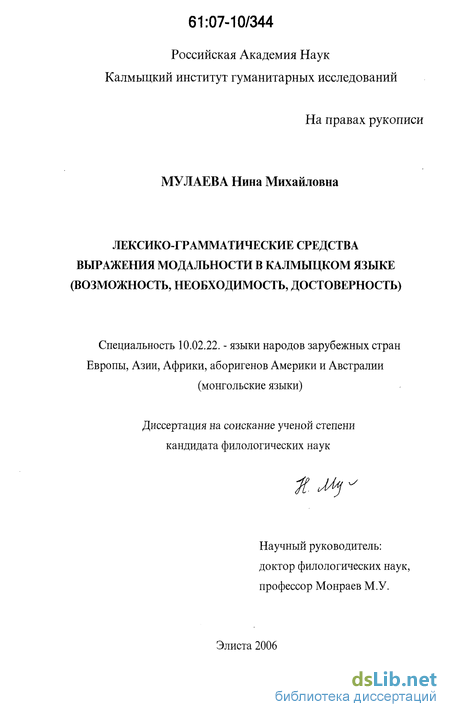 61:07-10/344

Российская Академия Наук
Калмыцкий институт гуманитарных исследований

На правах рукописи

МУЛАЕВА Нина Михайловна

ЛЕКСИКО-ГРАММАТИЧЕСКИЕ СРЕДСТВА ВЫРАЖЕНИЯ МОДАЛЬНОСТИ В КАЛМЫЦКОМ ЯЗЫКЕ (ВОЗМОЖНОСТЬ, НЕОБХОДИМОСТЬ, ДОСТОВЕРНОСТЬ)

Специальность 10.02.22. - языки народов зарубежных стран Европы, Азии, Африки, аборигенов Америки и Австралии (монгольские языки)

Диссертация на соискание ученой степени кандидата филологических наук

Н. Му

Научный руководитель:
доктор филологических наук,
профессор Монраев М.У.

Элиста 2006

dsLib.net
библиотека диссертаций